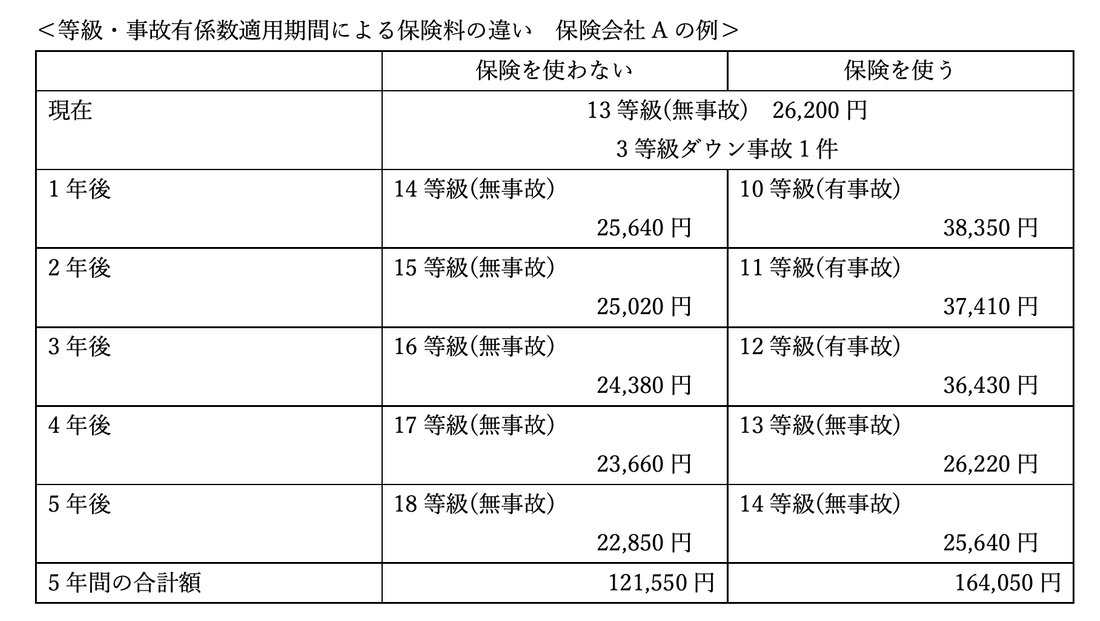 <等級・事故有係数適用期間による保険料の違い　保険会社Aの例>

|  | 保険を使わない | 保険を使う |
|---|---|---|
| 現在 | 13等級(無事故)　26,200円 3等級ダウン事故1件 |  |
| 1年後 | 14等級(無事故) 25,640円 | 10等級(有事故) 38,350円 |
| 2年後 | 15等級(無事故) 25,020円 | 11等級(有事故) 37,410円 |
| 3年後 | 16等級(無事故) 24,380円 | 12等級(有事故) 36,430円 |
| 4年後 | 17等級(無事故) 23,660円 | 13等級(無事故) 26,220円 |
| 5年後 | 18等級(無事故) 22,850円 | 14等級(無事故) 25,640円 |
| 5年間の合計額 | 121,550円 | 164,050円 |